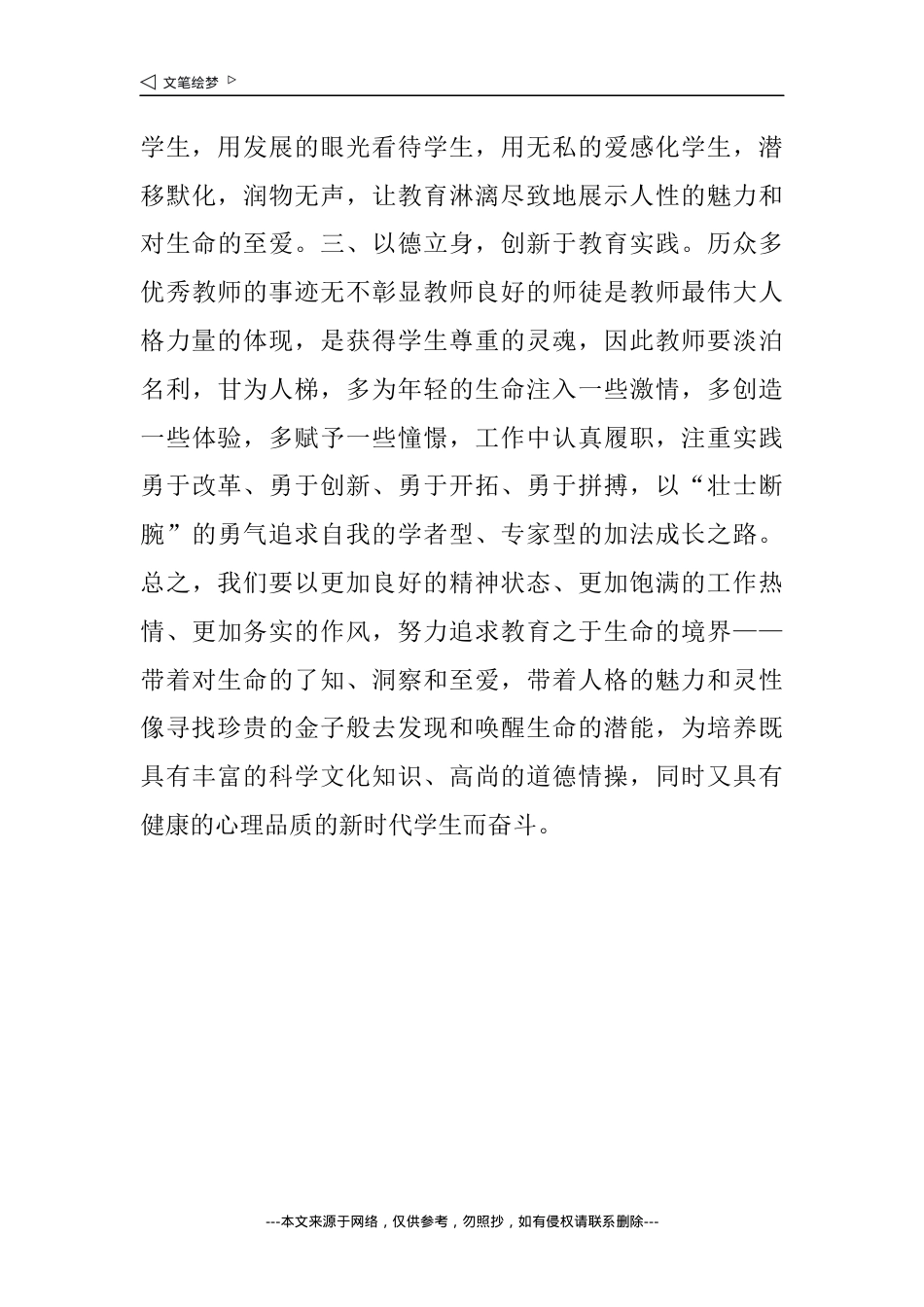 ◁ 文笔绘梦 ▷

学生，用发展的眼光看待学生，用无私的爱感化学生，潜移默化，润物无声，让教育淋漓尽致地展示人性的魅力和对生命的至爱。三、以德立身，创新于教育实践。历众多优秀教师的事迹无不彰显教师良好的师徒是教师最伟大人格力量的体现，是获得学生尊重的灵魂，因此教师要淡泊名利，甘为人梯，多为年轻的生命注入一些激情，多创造一些体验，多赋予一些憧憬，工作中认真履职，注重实践勇于改革、勇于创新、勇于开拓、勇于拼搏，以“壮士断腕”的勇气追求自我的学者型、专家型的加法成长之路。总之，我们要以更加良好的精神状态、更加饱满的工作热情、更加务实的作风，努力追求教育之于生命的境界——带着对生命的了知、洞察和至爱，带着人格的魅力和灵性像寻找珍贵的金子般去发现和唤醒生命的潜能，为培养既具有丰富的科学文化知识、高尚的道德情操，同时又具有健康的心理品质的新时代学生而奋斗。

---本文来源于网络，仅供参考，勿照抄，如有侵权请联系删除---